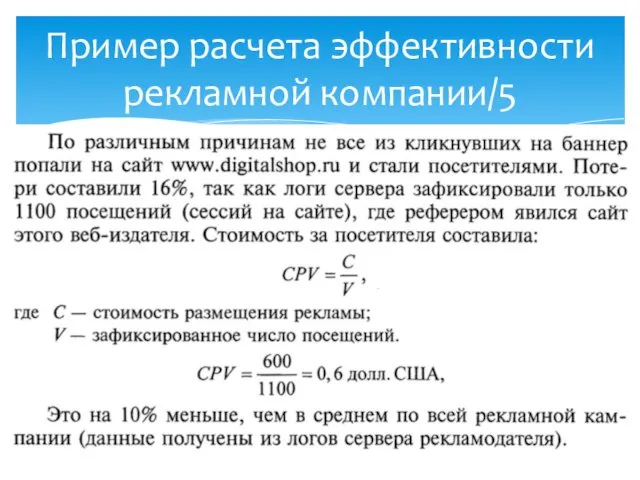 Пример расчета эффективности рекламной компании/5

По различным причинам не все из кликнувших на баннер попали на сайт www.digitalshop.ru и стали посетителями. Потери составили 16%, так как логи сервера зафиксировали только 1100 посещений (сессий на сайте), где реферером явился сайт этого веб-издателя. Стоимость за посетителя составила:

$CPV = \frac{C}{V}$,

где $C$ — стоимость размещения рекламы;
$V$ — зафиксированное число посещений.

$CPV = \frac{600}{1100} = 0,6$ долл. США,

Это на 10% меньше, чем в среднем по всей рекламной кампании (данные получены из логов сервера рекламодателя).